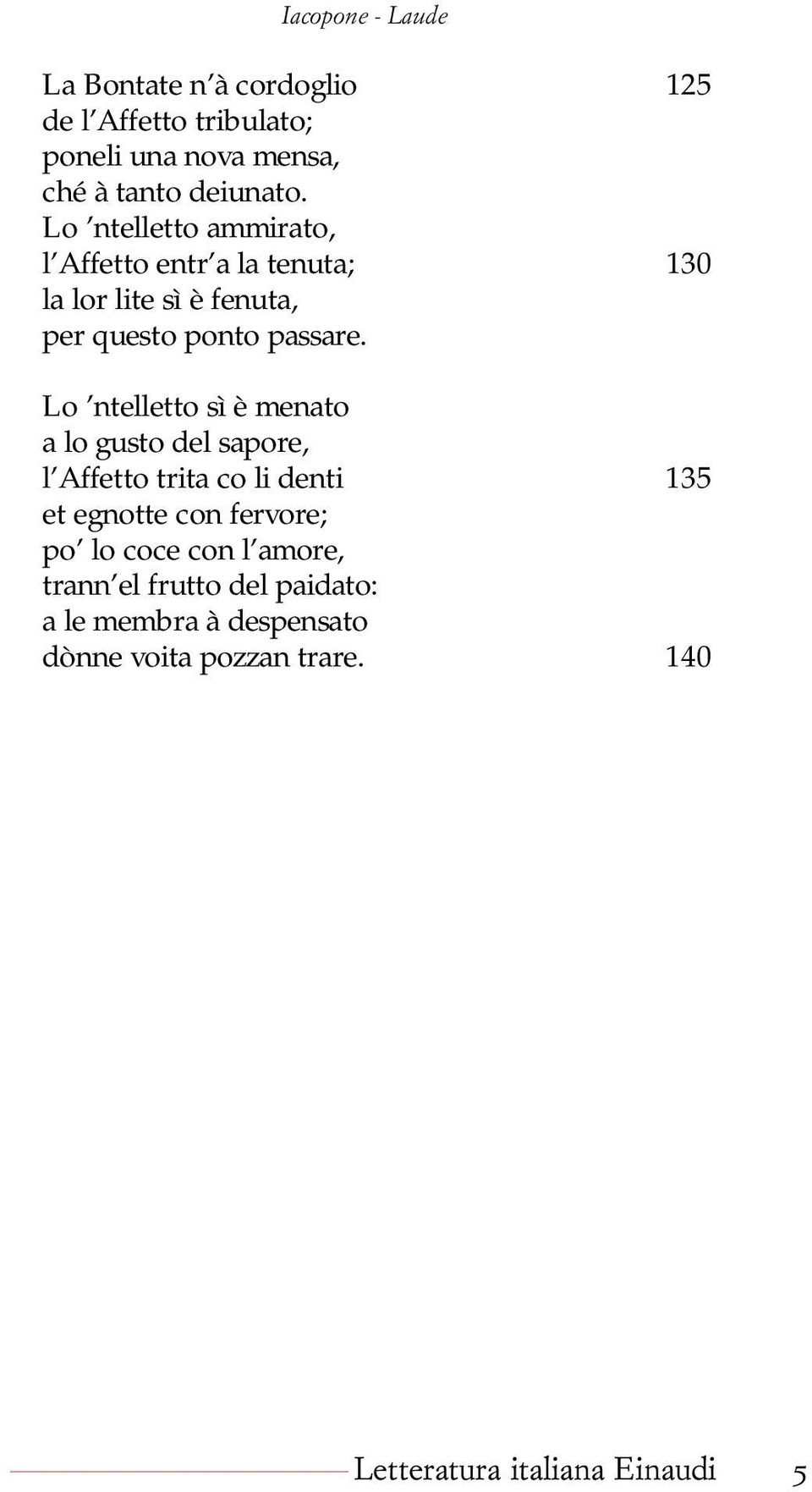 Iacopone - Laude

La Bontate n'à cordoglio 125
de l'Affetto tribulato;
poneli una nova mensa,
ché à tanto deiunato.
Lo 'ntelletto ammirato,
l'Affetto entr'a la tenuta; 130
la lor lite sì è fenuta,
per questo ponto passare.

Lo 'ntelletto sì è menato
a lo gusto del sapore,
l'Affetto trita co li denti 135
et egnotte con fervore;
po' lo coce con l'amore,
trann'el frutto del paidato:
a le membra à despensato
dònne voita pozzan trare. 140

Letteratura italiana Einaudi 5